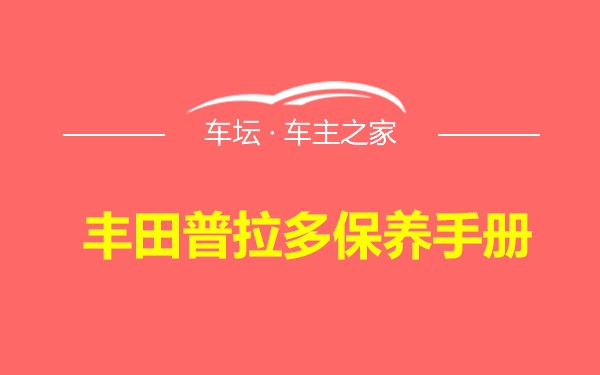 车坛 · 车主之家

丰田普拉多保养手册